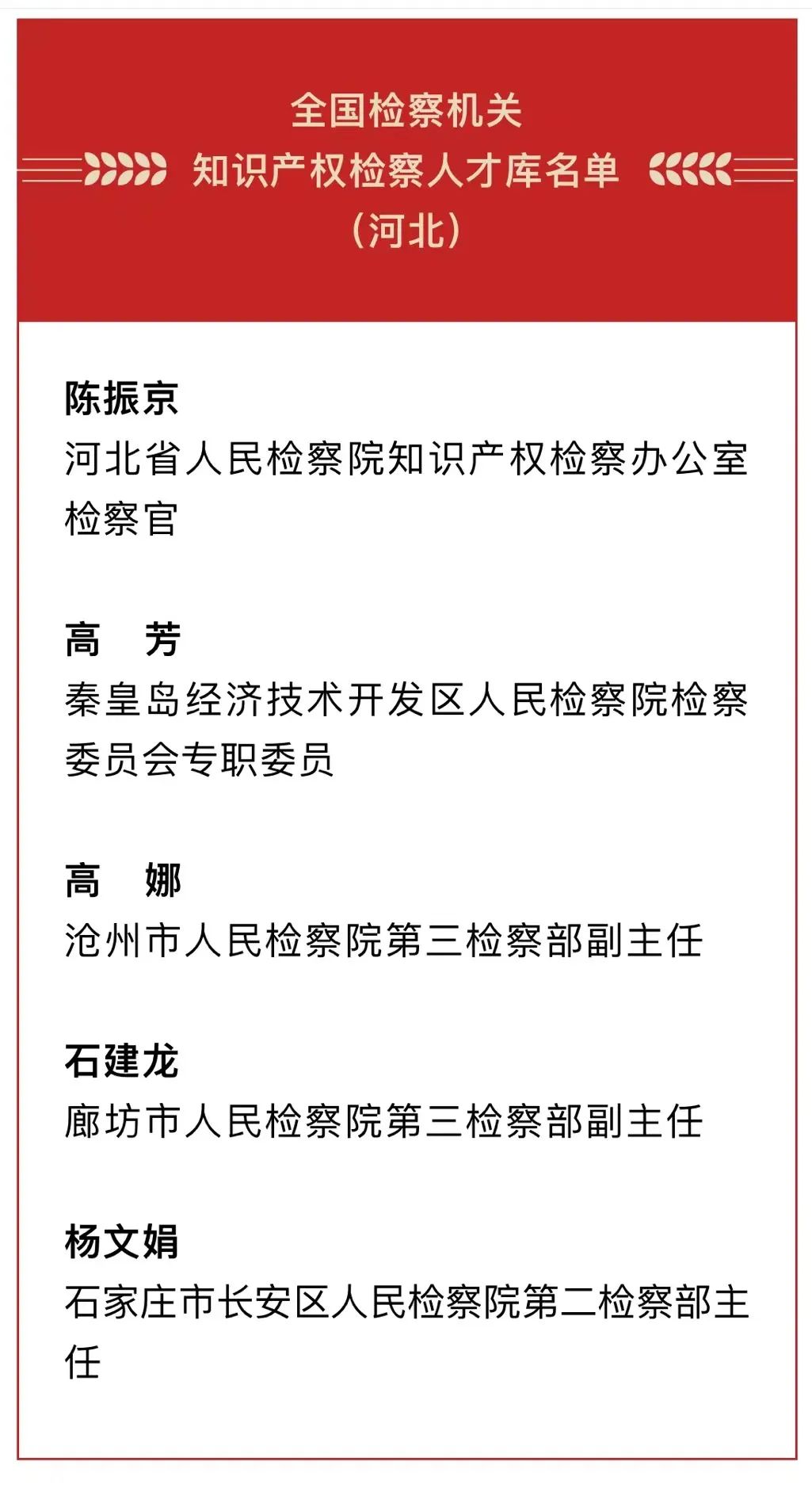 全国检察机关
知识产权检察人才库名单
（河北）

陈振京
河北省人民检察院知识产权检察办公室检察官

高　芳
秦皇岛经济技术开发区人民检察院检察委员会专职委员

高　娜
沧州市人民检察院第三检察部副主任

石建龙
廊坊市人民检察院第三检察部副主任

杨文娟
石家庄市长安区人民检察院第二检察部主任